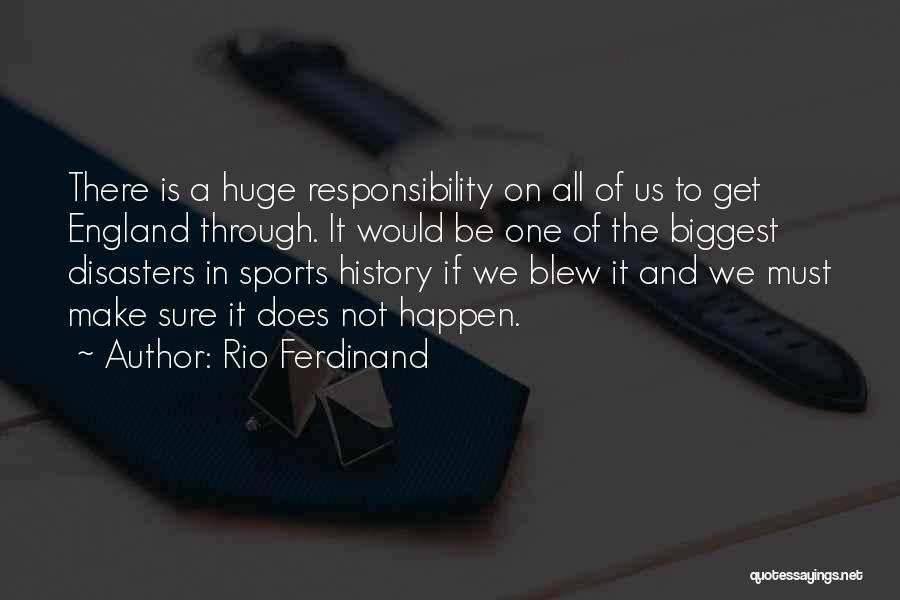 There is a huge responsibility on all of us to get England through. It would be one of the biggest disasters in sports history if we blew it and we must make sure it does not happen.
~ Author: Rio Ferdinand

quotessayings.net